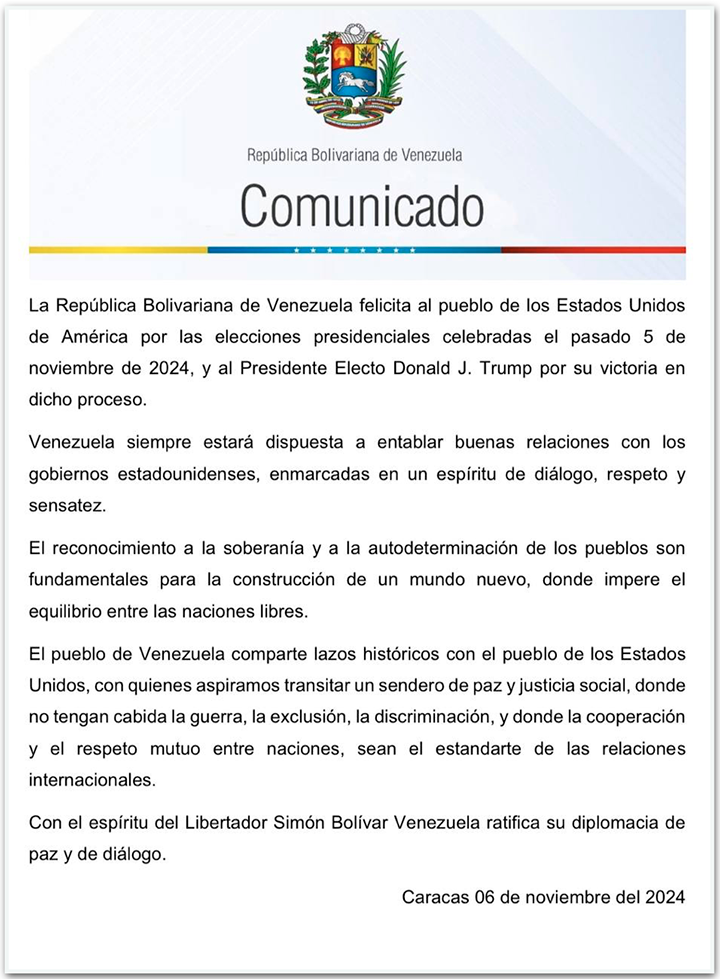 República Bolivariana de Venezuela

Comunicado

La República Bolivariana de Venezuela felicita al pueblo de los Estados Unidos de América por las elecciones presidenciales celebradas el pasado 5 de noviembre de 2024, y al Presidente Electo Donald J. Trump por su victoria en dicho proceso.

Venezuela siempre estará dispuesta a entablar buenas relaciones con los gobiernos estadounidenses, enmarcadas en un espíritu de diálogo, respeto y sensatez.

El reconocimiento a la soberanía y a la autodeterminación de los pueblos son fundamentales para la construcción de un mundo nuevo, donde impere el equilibrio entre las naciones libres.

El pueblo de Venezuela comparte lazos históricos con el pueblo de los Estados Unidos, con quienes aspiramos transitar un sendero de paz y justicia social, donde no tengan cabida la guerra, la exclusión, la discriminación, y donde la cooperación y el respeto mutuo entre naciones, sean el estandarte de las relaciones internacionales.

Con el espíritu del Libertador Simón Bolívar Venezuela ratifica su diplomacia de paz y de diálogo.

Caracas 06 de noviembre del 2024